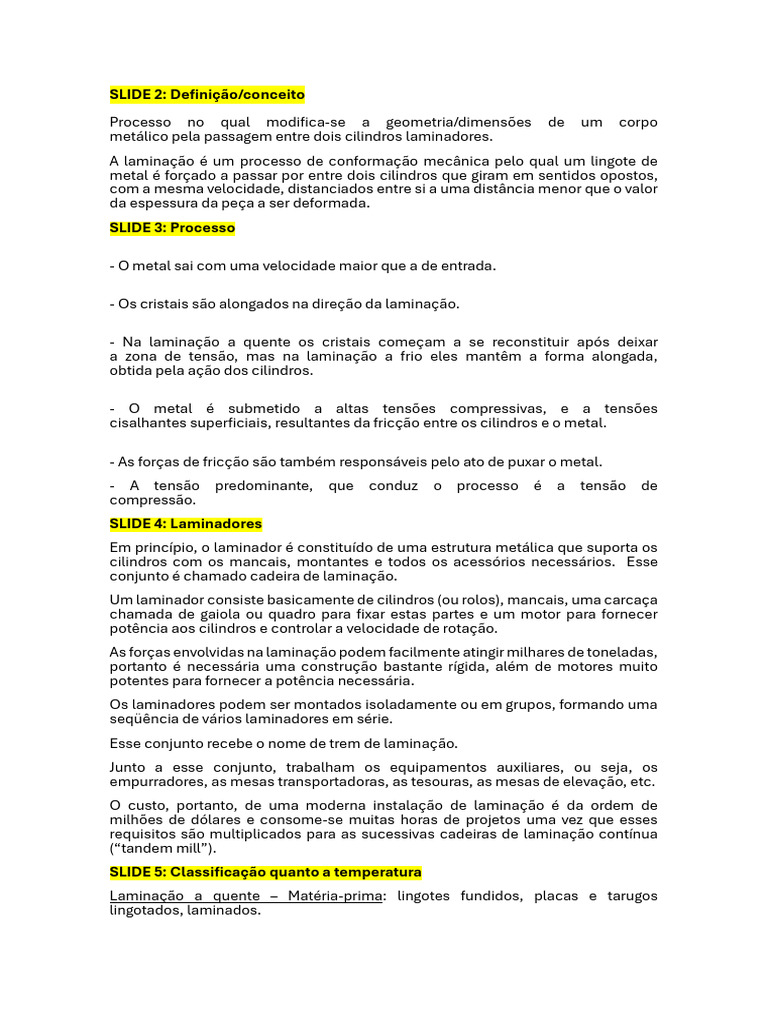 SLIDE 2: Definição/conceito

Processo no qual modifica-se a geometria/dimensões de um corpo metálico pela passagem entre dois cilindros laminadores.

A laminação é um processo de conformação mecânica pelo qual um lingote de metal é forçado a passar por entre dois cilindros que giram em sentidos opostos, com a mesma velocidade, distanciados entre si a uma distância menor que o valor da espessura da peça a ser deformada.

SLIDE 3: Processo

- O metal sai com uma velocidade maior que a de entrada.

- Os cristais são alongados na direção da laminação.

- Na laminação a quente os cristais começam a se reconstituir após deixar a zona de tensão, mas na laminação a frio eles mantêm a forma alongada, obtida pela ação dos cilindros.

- O metal é submetido a altas tensões compressivas, e a tensões cisalhantes superficiais, resultantes da fricção entre os cilindros e o metal.

- As forças de fricção são também responsáveis pelo ato de puxar o metal.

- A tensão predominante, que conduz o processo é a tensão de compressão.

SLIDE 4: Laminadores

Em princípio, o laminador é constituído de uma estrutura metálica que suporta os cilindros com os mancais, montantes e todos os acessórios necessários. Esse conjunto é chamado cadeira de laminação.

Um laminador consiste basicamente de cilindros (ou rolos), mancais, uma carcaça chamada de gaiola ou quadro para fixar estas partes e um motor para fornecer potência aos cilindros e controlar a velocidade de rotação.

As forças envolvidas na laminação podem facilmente atingir milhares de toneladas, portanto é necessária uma construção bastante rígida, além de motores muito potentes para fornecer a potência necessária.

Os laminadores podem ser montados isoladamente ou em grupos, formando uma seqüência de vários laminadores em série.

Esse conjunto recebe o nome de trem de laminação.

Junto a esse conjunto, trabalham os equipamentos auxiliares, ou seja, os empurradores, as mesas transportadoras, as tesouras, as mesas de elevação, etc.

O custo, portanto, de uma moderna instalação de laminação é da ordem de milhões de dólares e consome-se muitas horas de projetos uma vez que esses requisitos são multiplicados para as sucessivas cadeiras de laminação contínua (“tandem mill”).

SLIDE 5: Classificação quanto a temperatura

Laminação a quente – Matéria-prima: lingotes fundidos, placas e tarugos lingotados, laminados.